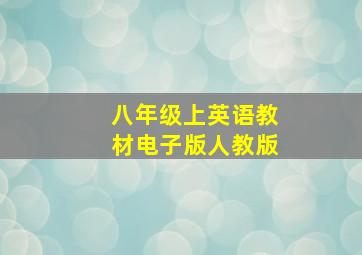 八年级上英语教材电子版人教版